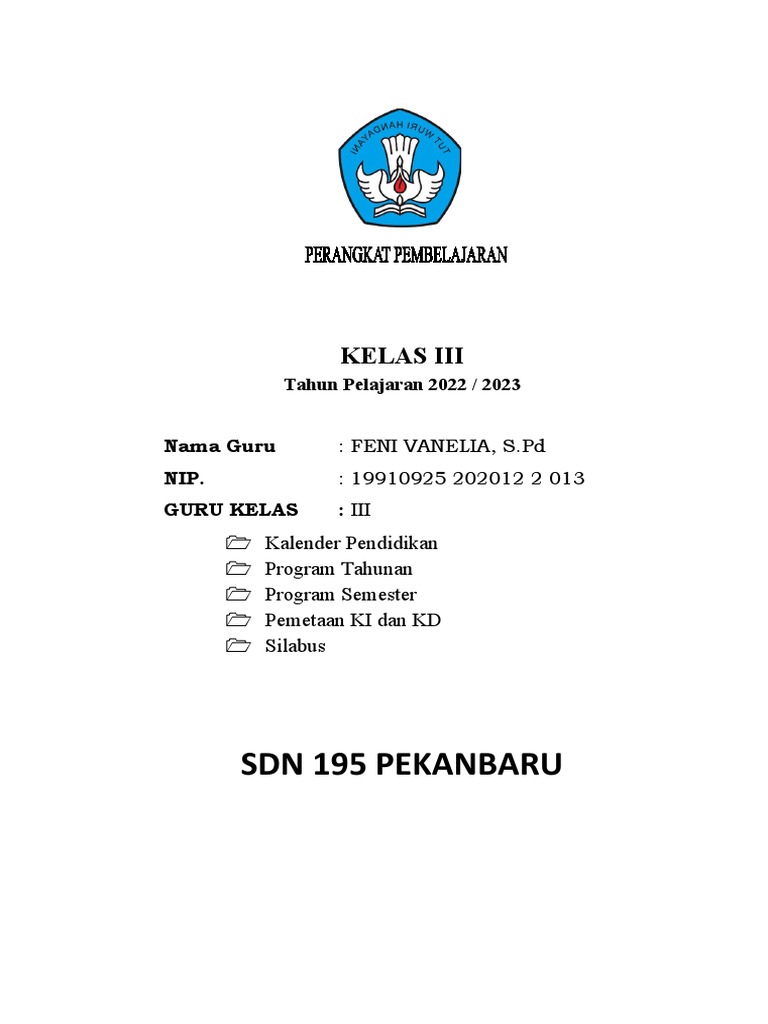 TUT WURI HANDAYANI

PERANGKAT PEMBELAJARAN

KELAS III
Tahun Pelajaran 2022 / 2023

Nama Guru : FENI VANELIA, S.Pd
NIP. : 19910925 202012 2 013
GURU KELAS : III

Kalender Pendidikan
Program Tahunan
Program Semester
Pemetaan KI dan KD
Silabus

SDN 195 PEKANBARU